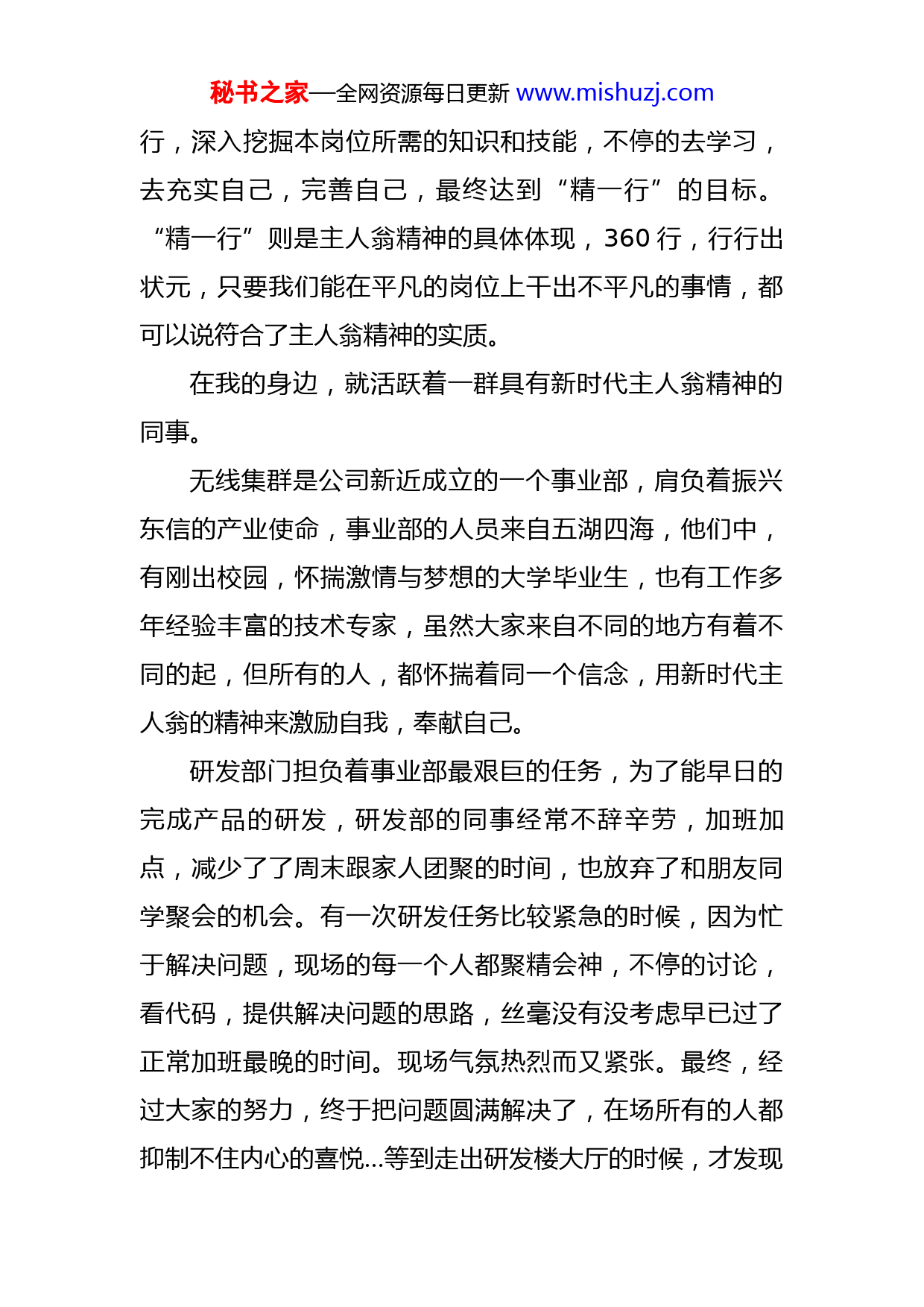 秘书之家—全网资源每日更新 www.mishuzj.com

行，深入挖掘本岗位所需的知识和技能，不停的去学习，去充实自己，完善自己，最终达到“精一行”的目标。“精一行”则是主人翁精神的具体体现，360 行，行行出状元，只要我们能在平凡的岗位上干出不平凡的事情，都可以说符合了主人翁精神的实质。

在我的身边，就活跃着一群具有新时代主人翁精神的同事。

无线集群是公司新近成立的一个事业部，肩负着振兴东信的产业使命，事业部的人员来自五湖四海，他们中，有刚出校园，怀揣激情与梦想的大学毕业生，也有工作多年经验丰富的技术专家，虽然大家来自不同的地方有着不同的起，但所有的人，都怀揣着同一个信念，用新时代主人翁的精神来激励自我，奉献自己。

研发部门担负着事业部最艰巨的任务，为了能早日的完成产品的研发，研发部的同事经常不辞辛劳，加班加点，减少了了周末跟家人团聚的时间，也放弃了和朋友同学聚会的机会。有一次研发任务比较紧急的时候，因为忙于解决问题，现场的每一个人都聚精会神，不停的讨论，看代码，提供解决问题的思路，丝毫没有没考虑早已过了正常加班最晚的时间。现场气氛热烈而又紧张。最终，经过大家的努力，终于把问题圆满解决了，在场所有的人都抑制不住内心的喜悦...等到走出研发楼大厅的时候，才发现